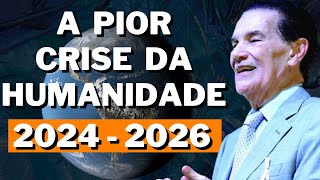 A PIOR CRISE DA HUMANIDADE

2024 - 2026